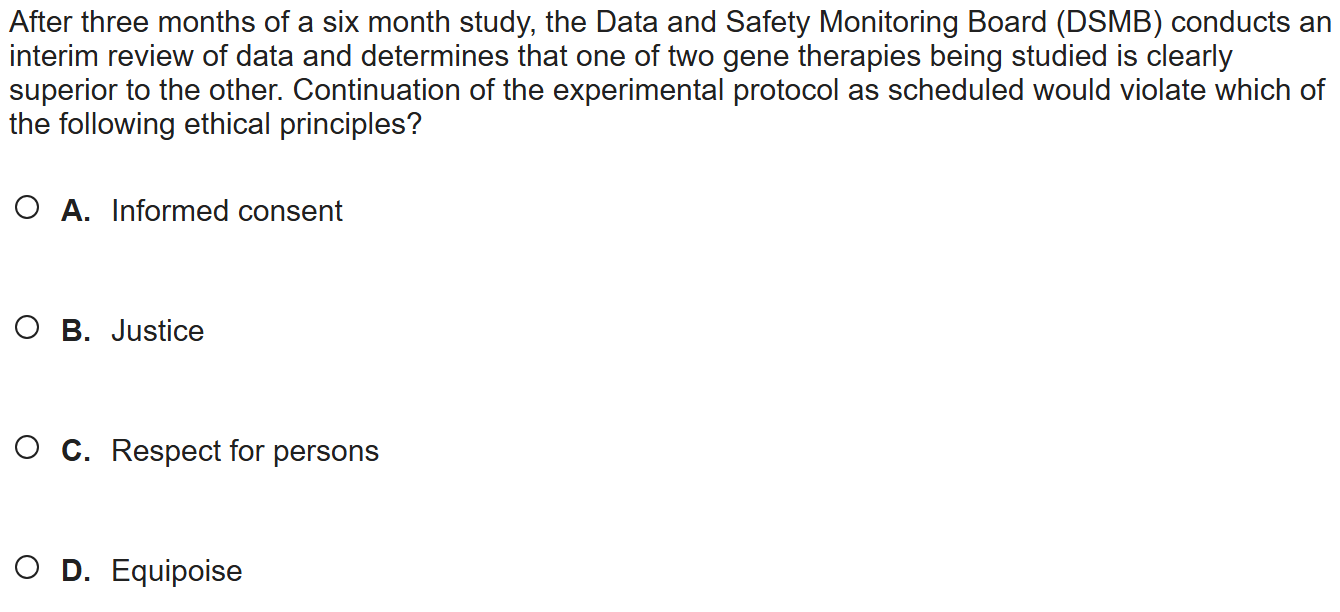 After three months of a six month study, the Data and Safety Monitoring Board (DSMB) conducts an interim review of data and determines that one of two gene therapies being studied is clearly superior to the other. Continuation of the experimental protocol as scheduled would violate which of the following ethical principles?

A. Informed consent

B. Justice

C. Respect for persons

D. Equipoise